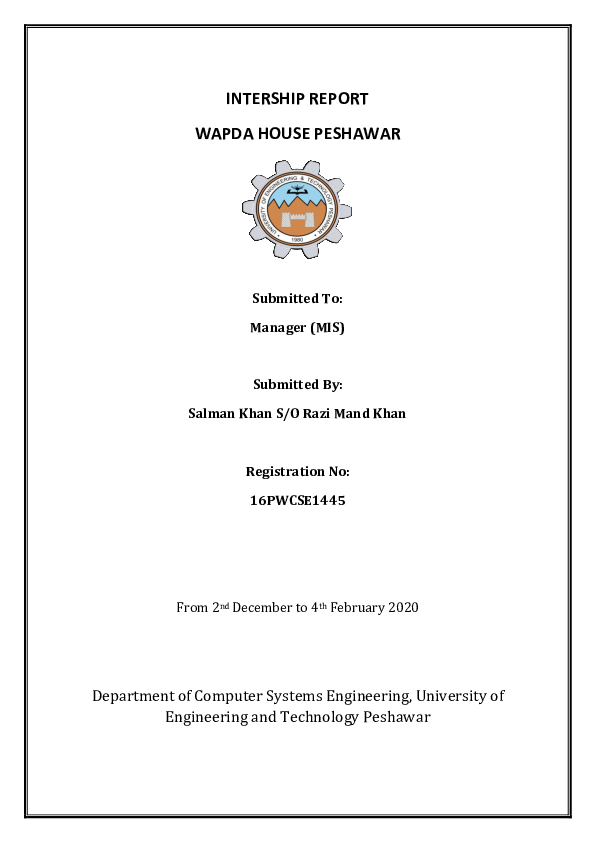 INTERSHIP REPORT

WAPDA HOUSE PESHAWAR

UNIVERSITY OF ENGINEERING & TECHNOLOGY PESHAWAR

1980

Submitted To:

Manager (MIS)

Submitted By:

Salman Khan S/O Razi Mand Khan

Registration No:

16PWCSE1445

From 2nd December to 4th February 2020

Department of Computer Systems Engineering, University of Engineering and Technology Peshawar